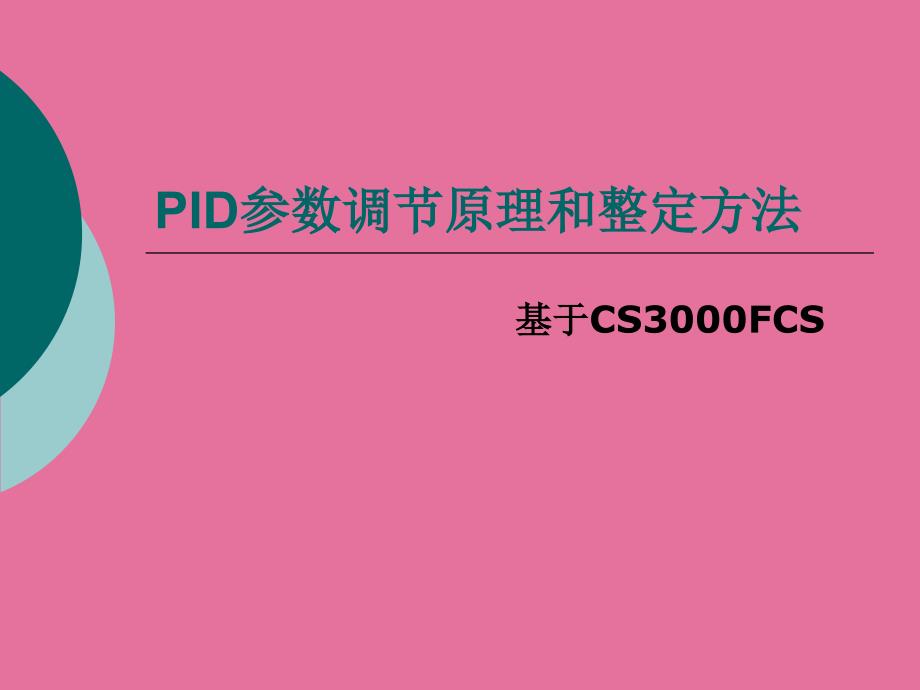 PID参数调节原理和整定方法

基于CS3000FCS